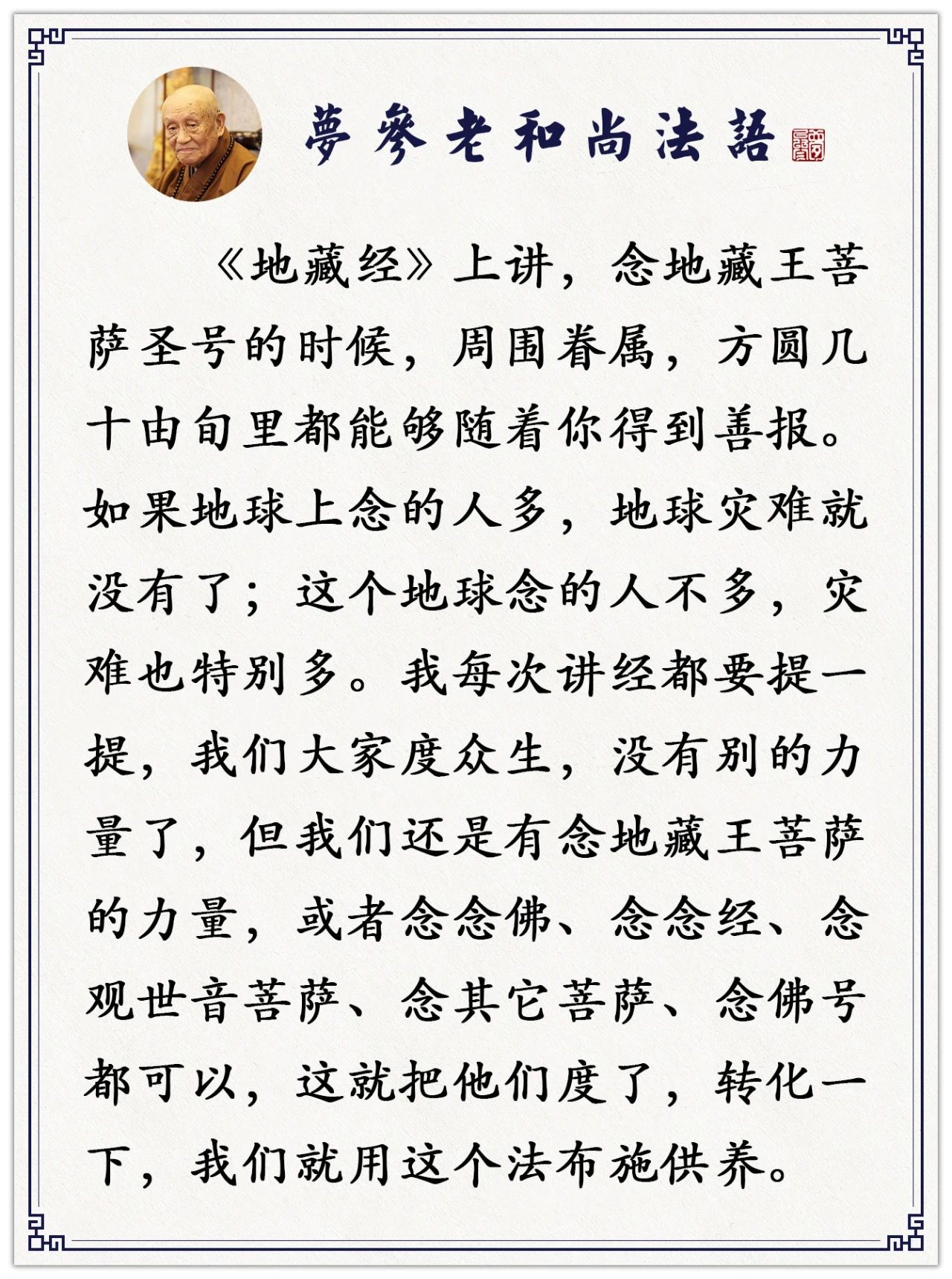 夢參老和尚法語

《地藏经》上讲，念地藏王菩萨圣号的时候，周围眷属，方圆几十由旬里都能够随着你得到善报。如果地球上念的人多，地球灾难就没有了；这个地球念的人不多，灾难也特别多。我每次讲经都要提一提，我们大家度众生，没有别的力量了，但我们还是有念地藏王菩萨的力量，或者念念佛、念念经、念观世音菩萨、念其它菩萨、念佛号都可以，这就把他们度了，转化一下，我们就用这个法布施供养。